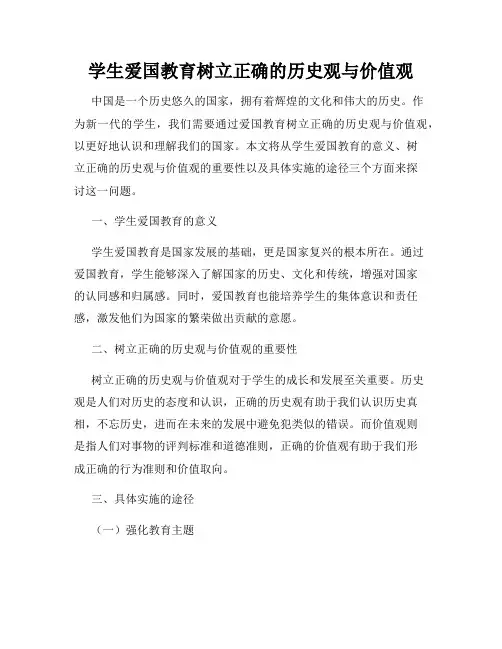 学生爱国教育树立正确的历史观与价值观

中国是一个历史悠久的国家，拥有着辉煌的文化和伟大的历史。作为新一代的学生，我们需要通过爱国教育树立正确的历史观与价值观，以更好地认识和理解我们的国家。本文将从学生爱国教育的意义、树立正确的历史观与价值观的重要性以及具体实施的途径三个方面来探讨这一问题。

一、学生爱国教育的意义

学生爱国教育是国家发展的基础，更是国家复兴的根本所在。通过爱国教育，学生能够深入了解国家的历史、文化和传统，增强对国家的认同感和归属感。同时，爱国教育也能培养学生的集体意识和责任感，激发他们为国家的繁荣做出贡献的意愿。

二、树立正确的历史观与价值观的重要性

树立正确的历史观与价值观对于学生的成长和发展至关重要。历史观是人们对历史的态度和认识，正确的历史观有助于我们认识历史真相，不忘历史，进而在未来的发展中避免犯类似的错误。而价值观则是指人们对事物的评判标准和道德准则，正确的价值观有助于我们形成正确的行为准则和价值取向。

三、具体实施的途径

（一）强化教育主题